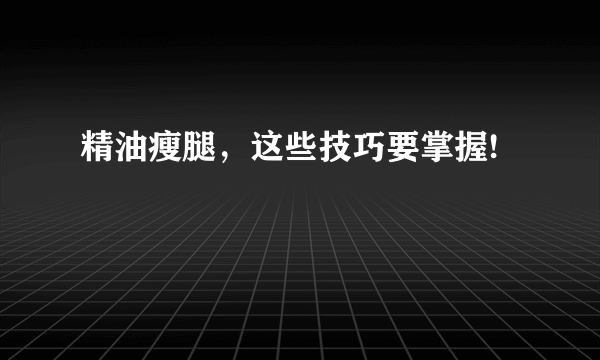 精油瘦腿，这些技巧要掌握!